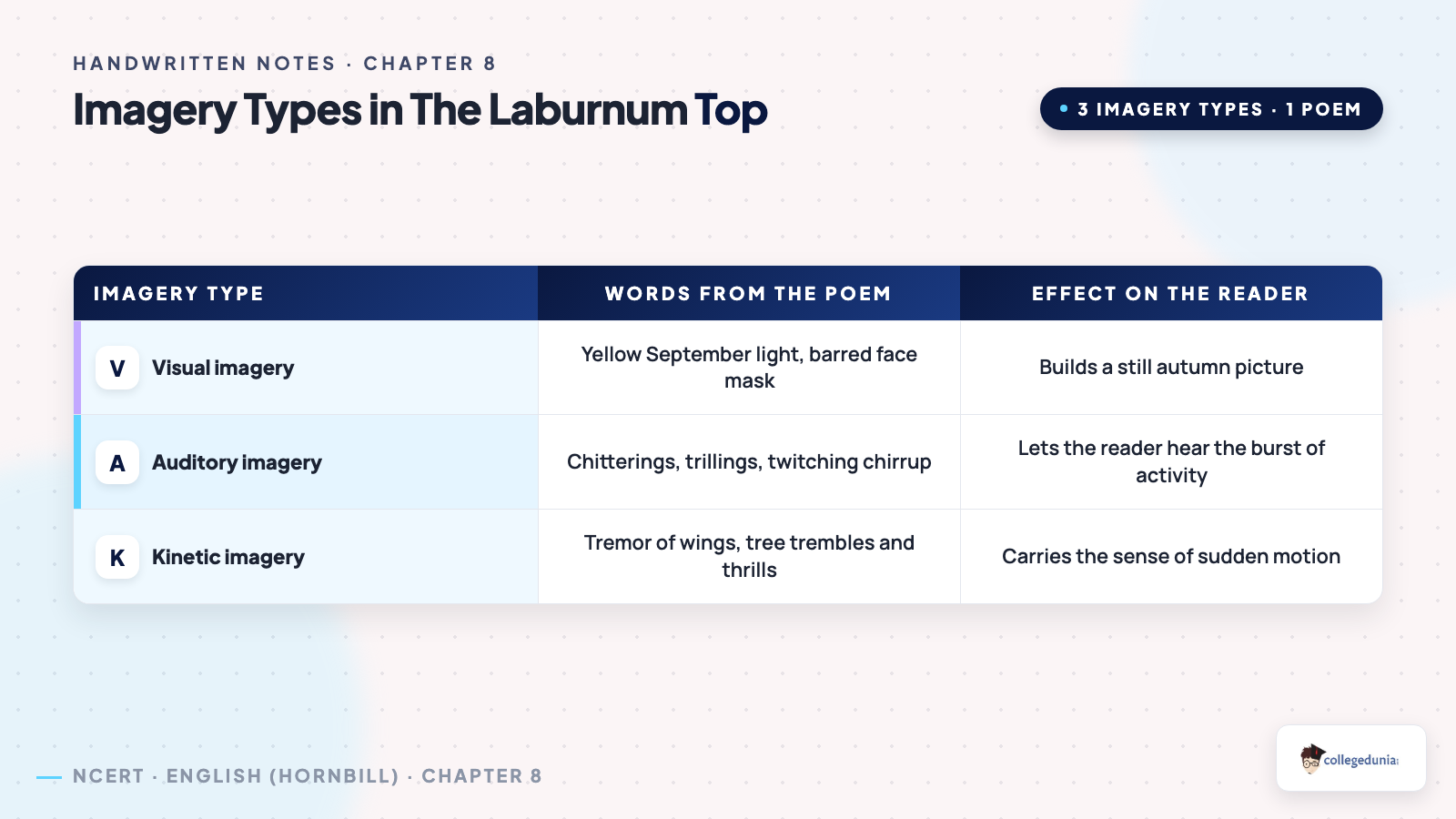 HANDWRITTEN NOTES · CHAPTER 8

Imagery Types in The Laburnum Top

3 IMAGERY TYPES · 1 POEM

| IMAGERY TYPE | WORDS FROM THE POEM | EFFECT ON THE READER |
|---|---|---|
| V Visual imagery | Yellow September light, barred face mask | Builds a still autumn picture |
| A Auditory imagery | Chitterings, trillings, twitching chirrup | Lets the reader hear the burst of activity |
| K Kinetic imagery | Tremor of wings, tree trembles and thrills | Carries the sense of sudden motion |

NCERT · ENGLISH (HORNBILL) · CHAPTER 8

collegedunia